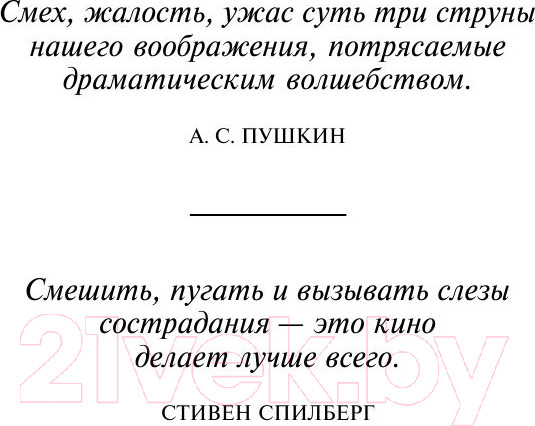 Смех, жалость, ужас суть три струны нашего воображения, потрясаемые драматическим волшебством.

А. С. ПУШКИН

Смешить, пугать и вызывать слезы сострадания — это кино делает лучше всего.

СТИВЕН СПИЛБЕРГ

21vek.by